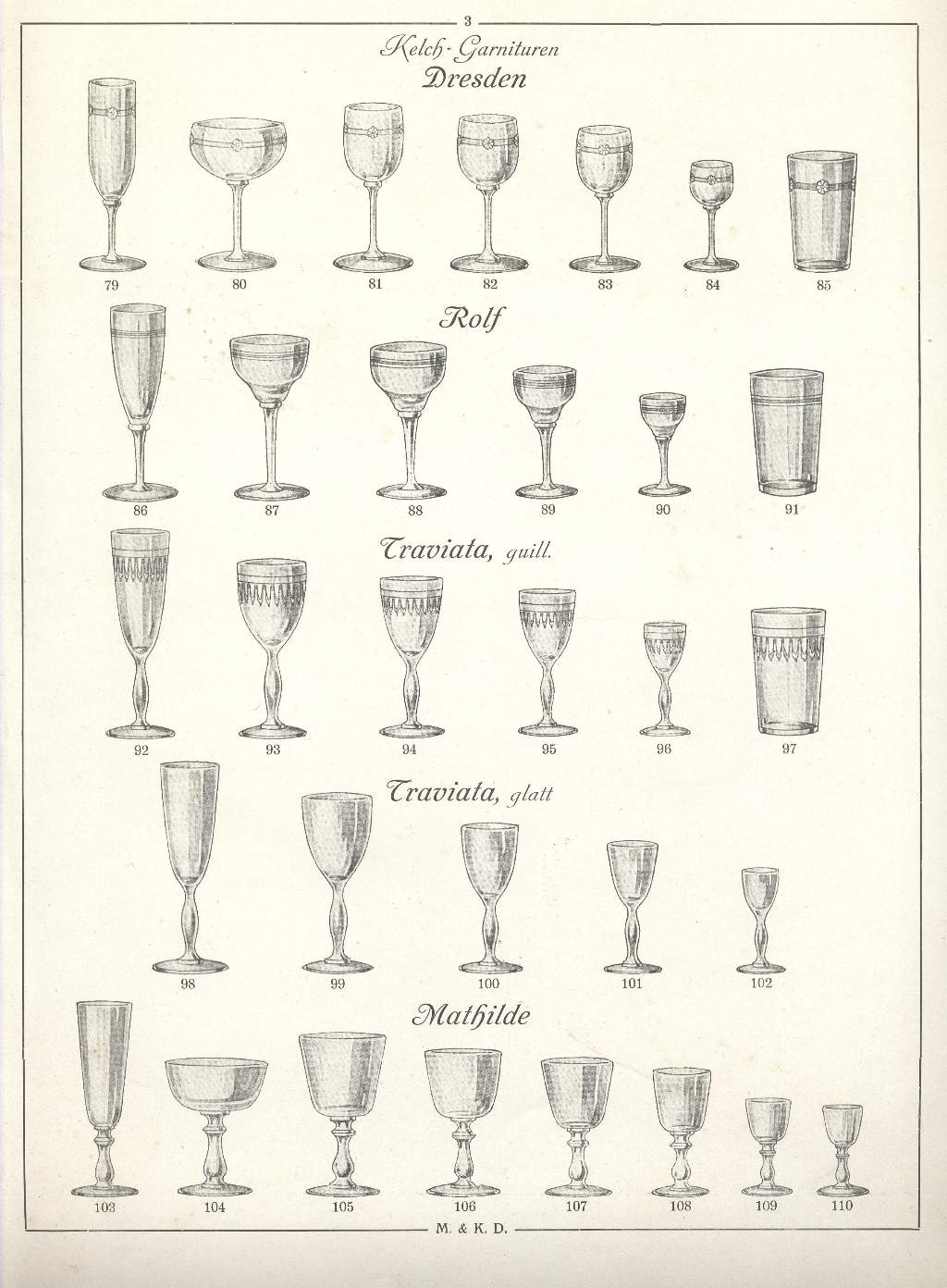 3

Kelch-Garnituren

Dresden

79 80 81 82 83 84 85

Rolf

86 87 88 89 90 91

Traviata, guill.

92 93 94 95 96 97

Traviata, glatt

98 99 100 101 102

Mathilde

103 104 105 106 107 108 109 110

M. & K. D.